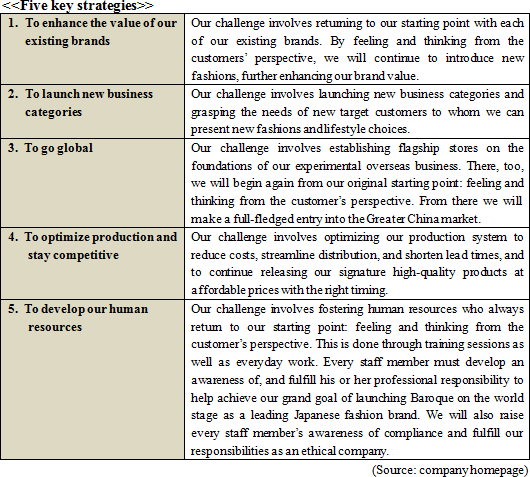 <<Five key strategies>>

| | |
|---|---|
| 1. To enhance the value of our existing brands | Our challenge involves returning to our starting point with each of our existing brands. By feeling and thinking from the customers' perspective, we will continue to introduce new fashions, further enhancing our brand value. |
| 2. To launch new business categories | Our challenge involves launching new business categories and grasping the needs of new target customers to whom we can present new fashions and lifestyle choices. |
| 3. To go global | Our challenge involves establishing flagship stores on the foundations of our experimental overseas business. There, too, we will begin again from our original starting point: feeling and thinking from the customer's perspective. From there we will make a full-fledged entry into the Greater China market. |
| 4. To optimize production and stay competitive | Our challenge involves optimizing our production system to reduce costs, streamline distribution, and shorten lead times, and to continue releasing our signature high-quality products at affordable prices with the right timing. |
| 5. To develop our human resources | Our challenge involves fostering human resources who always return to our starting point: feeling and thinking from the customer's perspective. This is done through training sessions as well as everyday work. Every staff member must develop an awareness of, and fulfill his or her professional responsibility to help achieve our grand goal of launching Baroque on the world stage as a leading Japanese fashion brand. We will also raise every staff member's awareness of compliance and fulfill our responsibilities as an ethical company. |

(Source: company homepage)